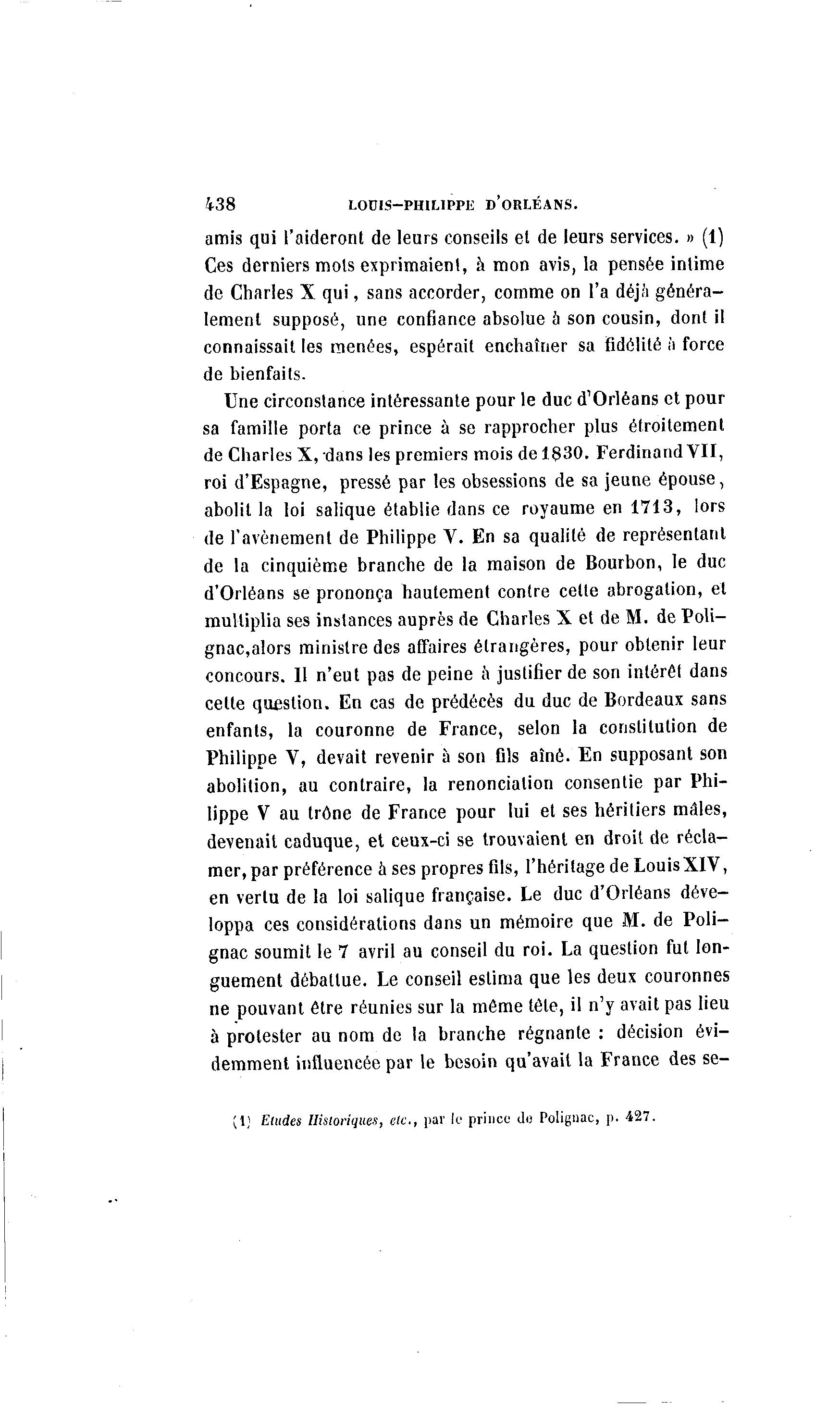 438 LOUIS-PHILIPPE D'ORLÉANS.

amis qui l'aideront de leurs conseils et de leurs services. » (1) Ces derniers mots exprimaient, à mon avis, la pensée intime de Charles X qui, sans accorder, comme on l'a déjà généralement supposé, une confiance absolue à son cousin, dont il connaissait les menées, espérait enchaîner sa fidélité à force de bienfaits.

Une circonstance intéressante pour le duc d'Orléans et pour sa famille porta ce prince à se rapprocher plus étroitement de Charles X, dans les premiers mois de 1830. Ferdinand VII, roi d'Espagne, pressé par les obsessions de sa jeune épouse, abolit la loi salique établie dans ce royaume en 1713, lors de l'avènement de Philippe V. En sa qualité de représentant de la cinquième branche de la maison de Bourbon, le duc d'Orléans se prononça hautement contre cette abrogation, et multiplia ses instances auprès de Charles X et de M. de Polignac,alors ministre des affaires étrangères, pour obtenir leur concours. Il n'eut pas de peine à justifier de son intérêt dans cette question. En cas de prédécès du duc de Bordeaux sans enfants, la couronne de France, selon la constitution de Philippe V, devait revenir à son fils aîné. En supposant son abolition, au contraire, la renonciation consentie par Philippe V au trône de France pour lui et ses héritiers mâles, devenait caduque, et ceux-ci se trouvaient en droit de réclamer, par préférence à ses propres fils, l'héritage de Louis XIV, en vertu de la loi salique française. Le duc d'Orléans développa ces considérations dans un mémoire que M. de Polignac soumit le 7 avril au conseil du roi. La question fut longuement débattue. Le conseil estima que les deux couronnes ne pouvant être réunies sur la même tête, il n'y avait pas lieu à protester au nom de la branche régnante : décision évidemment influencée par le besoin qu'avait la France des se-

(1) Etudes Historiques, etc., par le prince de Polignac, p. 427.